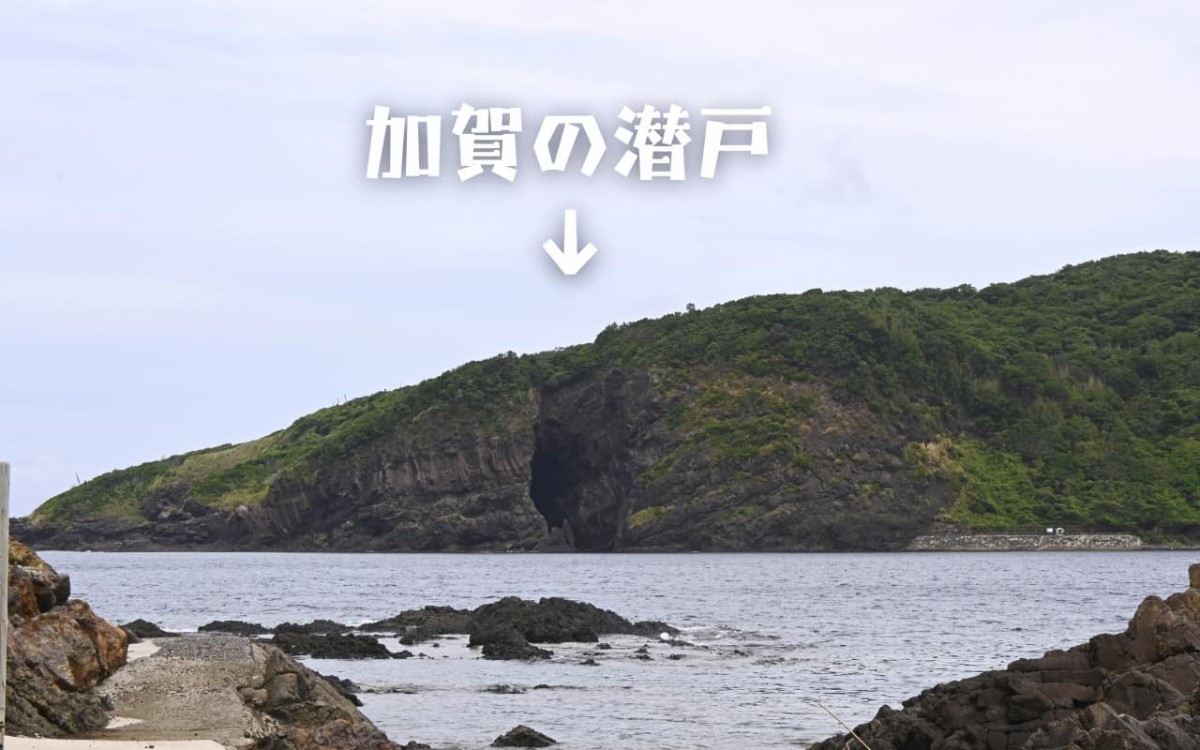 加賀の潜戸
↓